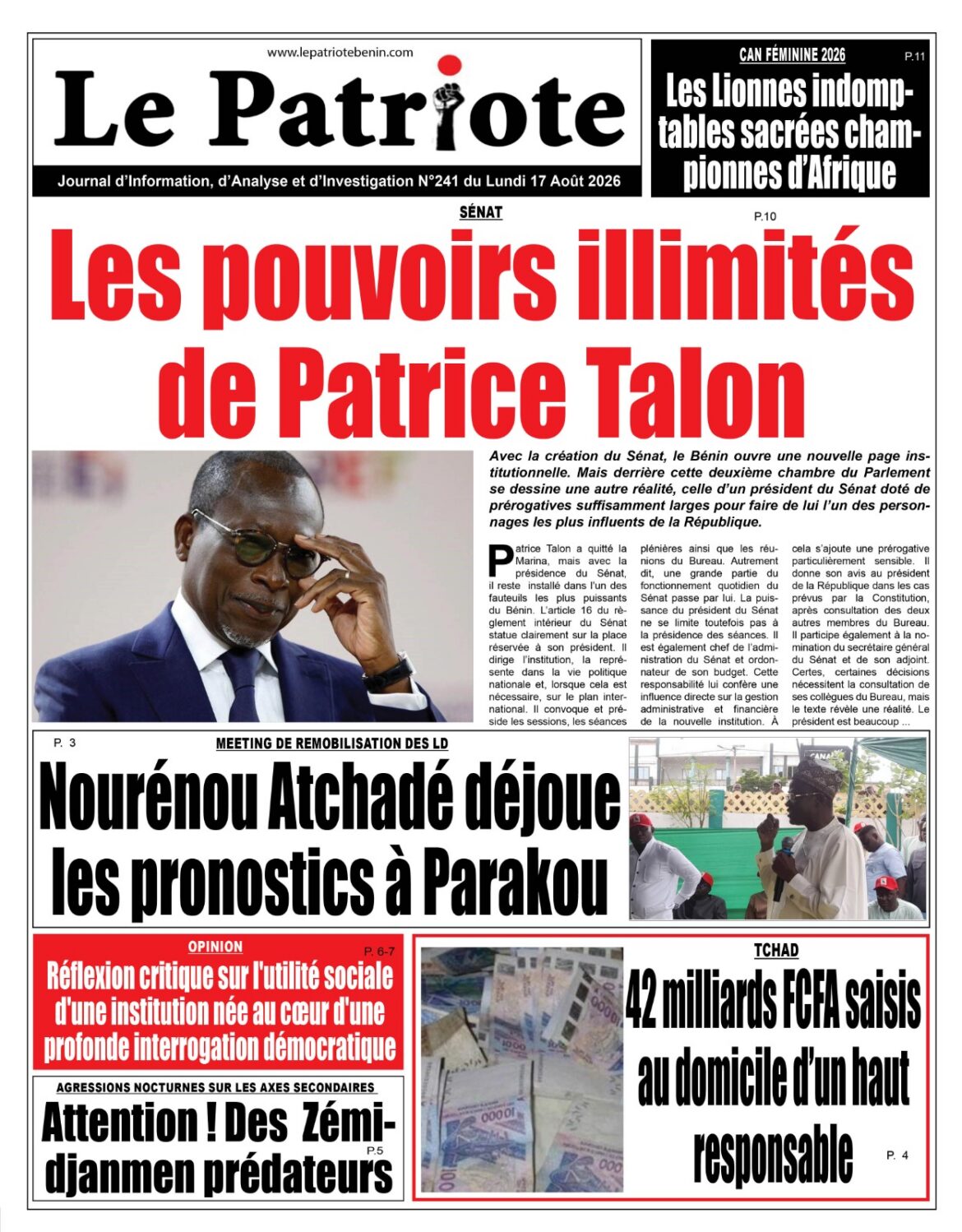 www.lepatriotebenin.com

Le Patriote

Journal d'Information, d'Analyse et d'Investigation N°241 du Lundi 17 Août 2026

CAN FÉMININE 2026

P.11

Les Lionnes indomptables sacrées championnes d'Afrique

SÉNAT

P.10

Les pouvoirs illimités de Patrice Talon

Avec la création du Sénat, le Bénin ouvre une nouvelle page institutionnelle. Mais derrière cette deuxième chambre du Parlement se dessine une autre réalité, celle d'un président du Sénat doté de prérogatives suffisamment larges pour faire de lui l'un des personnages les plus influents de la République.

Patrice Talon a quitté la Marina, mais avec la présidence du Sénat, il reste installé dans l'un des fauteuils les plus puissants du Bénin. L'article 16 du règlement intérieur du Sénat statue clairement sur la place réservée à son président. Il dirige l'institution, la représente dans la vie politique nationale et, lorsque cela est nécessaire, sur le plan international. Il convoque et préside les sessions, les séances plénières ainsi que les réunions du Bureau. Autrement dit, une grande partie du fonctionnement quotidien du Sénat passe par lui. La puissance du président du Sénat ne se limite toutefois pas à la présidence des séances. Il est également chef de l'administration du Sénat et ordonnateur de son budget. Cette responsabilité lui confère une influence directe sur la gestion administrative et financière de la nouvelle institution. À cela s'ajoute une prérogative particulièrement sensible. Il donne son avis au président de la République dans les cas prévus par la Constitution, après consultation des deux autres membres du Bureau. Il participe également à la nomination du secrétaire général du Sénat et de son adjoint. Certes, certaines décisions nécessitent la consultation de ses collègues du Bureau, mais le texte révèle une réalité. Le président est beaucoup ...

P. 3

MEETING DE REMOBILISATION DES LD

Nourénou Atchadé déjoue les pronostics à Parakou

OPINION

P. 6-7

Réflexion critique sur l'utilité sociale d'une institution née au cœur d'une profonde interrogation démocratique

AGRESSIONS NOCTURNES SUR LES AXES SECONDAIRES

Attention ! Des Zémidjanmen prédateurs

P.5

TCHAD

42 milliards FCFA saisis au domicile d'un haut responsable

P. 4